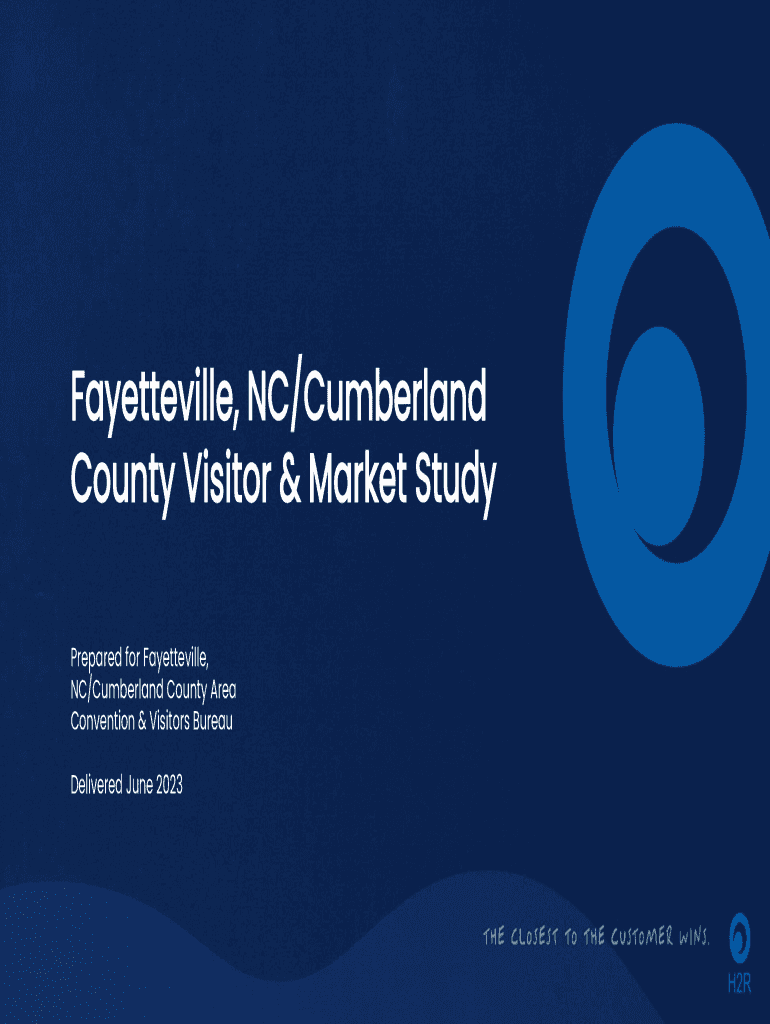 Fayetteville, NC/Cumberland County Visitor & Market Study

Prepared for Fayetteville, NC/Cumberland County Area Convention & Visitors Bureau

Delivered June 2023

THE CLOSEST TO THE CUSTOMER WINS.

H2R